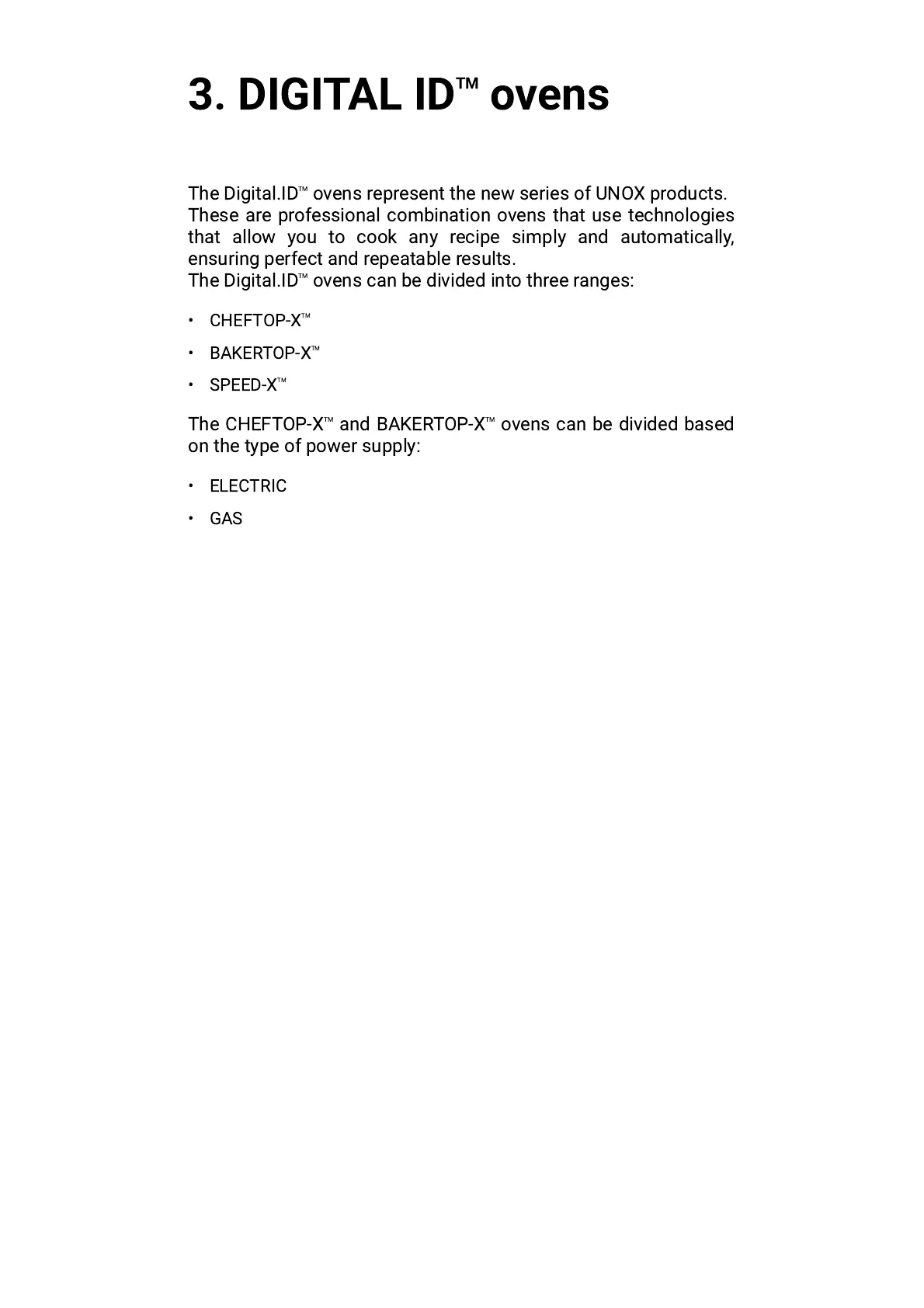 3. DIGITAL ID™ ovens

The Digital.ID™ ovens represent the new series of UNOX products. These are professional combination ovens that use technologies that allow you to cook any recipe simply and automatically, ensuring perfect and repeatable results.
The Digital.ID™ ovens can be divided into three ranges:

• CHEFTOP-X™
• BAKERTOP-X™
• SPEED-X™

The CHEFTOP-X™ and BAKERTOP-X™ ovens can be divided based on the type of power supply:

• ELECTRIC
• GAS